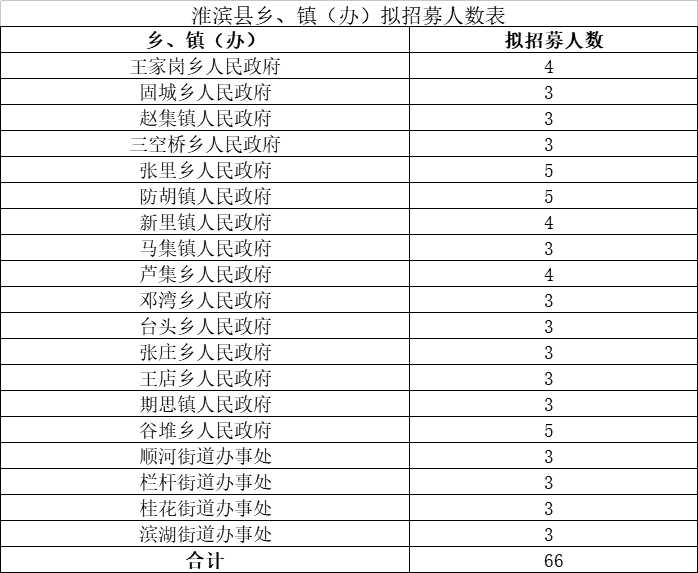 淮滨县乡、镇（办）拟招募人数表

| 乡、镇（办） | 拟招募人数 |
|---|---|
| 王家岗乡人民政府 | 4 |
| 固城乡人民政府 | 3 |
| 赵集镇人民政府 | 3 |
| 三空桥乡人民政府 | 3 |
| 张里乡人民政府 | 5 |
| 防胡镇人民政府 | 5 |
| 新里镇人民政府 | 4 |
| 马集镇人民政府 | 3 |
| 芦集乡人民政府 | 4 |
| 邓湾乡人民政府 | 3 |
| 台头乡人民政府 | 3 |
| 张庄乡人民政府 | 3 |
| 王店乡人民政府 | 3 |
| 期思镇人民政府 | 3 |
| 谷堆乡人民政府 | 5 |
| 顺河街道办事处 | 3 |
| 栏杆街道办事处 | 3 |
| 桂花街道办事处 | 3 |
| 滨湖街道办事处 | 3 |
| 合计 | 66 |